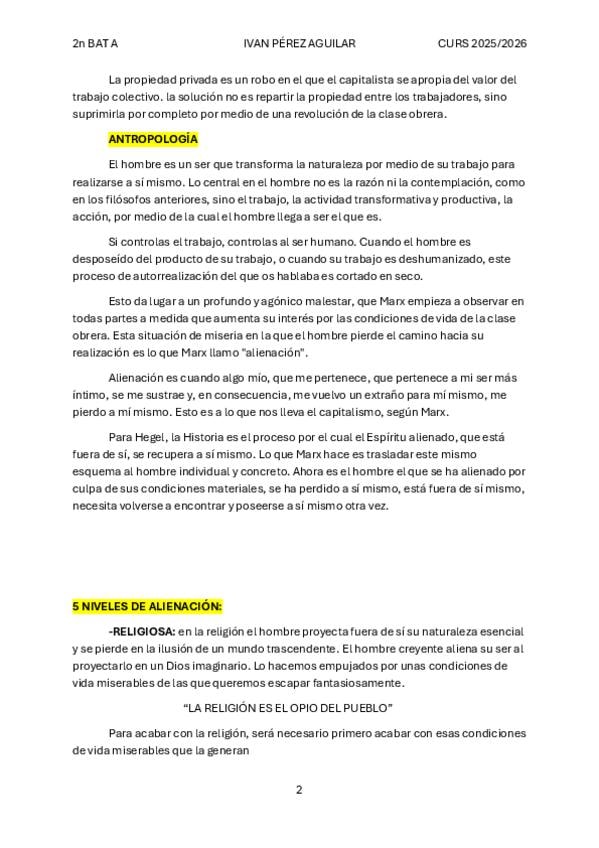 2n BAT A IVAN PÉREZ AGUILAR CURS 2025/2026

La propiedad privada es un robo en el que el capitalista se apropia del valor del trabajo colectivo. la solución no es repartir la propiedad entre los trabajadores, sino suprimirla por completo por medio de una revolución de la clase obrera.

ANTROPOLOGÍA

El hombre es un ser que transforma la naturaleza por medio de su trabajo para realizarse a sí mismo. Lo central en el hombre no es la razón ni la contemplación, como en los filósofos anteriores, sino el trabajo, la actividad transformativa y productiva, la acción, por medio de la cual el hombre llega a ser el que es.

Si controlas el trabajo, controlas al ser humano. Cuando el hombre es desposeído del producto de su trabajo, o cuando su trabajo es deshumanizado, este proceso de autorrealización del que os hablaba es cortado en seco.

Esto da lugar a un profundo y agónico malestar, que Marx empieza a observar en todas partes a medida que aumenta su interés por las condiciones de vida de la clase obrera. Esta situación de miseria en la que el hombre pierde el camino hacia su realización es lo que Marx llamo "alienación".

Alienación es cuando algo mío, que me pertenece, que pertenece a mi ser más íntimo, se me sustrae y, en consecuencia, me vuelvo un extraño para mí mismo, me pierdo a mí mismo. Esto es a lo que nos lleva el capitalismo, según Marx.

Para Hegel, la Historia es el proceso por el cual el Espíritu alienado, que está fuera de sí, se recupera a sí mismo. Lo que Marx hace es trasladar este mismo esquema al hombre individual y concreto. Ahora es el hombre el que se ha alienado por culpa de sus condiciones materiales, se ha perdido a sí mismo, está fuera de sí mismo, necesita volverse a encontrar y poseerse a sí mismo otra vez.

5 NIVELES DE ALIENACIÓN:

-RELIGIOSA: en la religión el hombre proyecta fuera de sí su naturaleza esencial y se pierde en la ilusión de un mundo trascendente. El hombre creyente aliena su ser al proyectarlo en un Dios imaginario. Lo hacemos empujados por unas condiciones de vida miserables de las que queremos escapar fantasiosamente.

"LA RELIGIÓN ES EL OPIO DEL PUEBLO"

Para acabar con la religión, será necesario primero acabar con esas condiciones de vida miserables que la generan

2